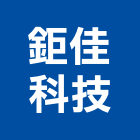 鉅佳
科技